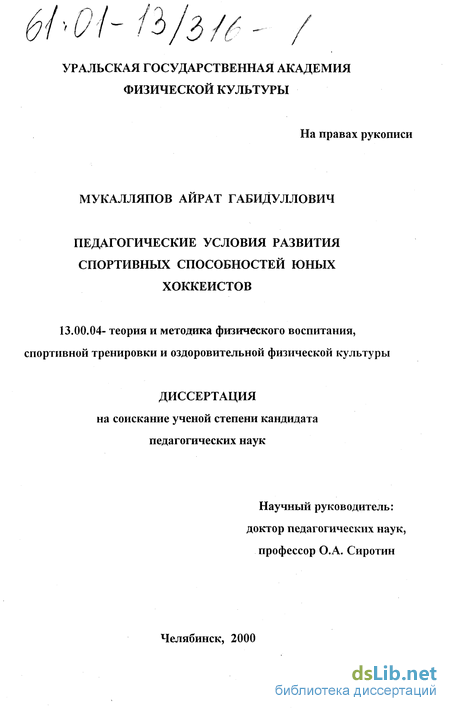 61:01-13/316-1

УРАЛЬСКАЯ ГОСУДАРСТВЕННАЯ АКАДЕМИЯ ФИЗИЧЕСКОЙ КУЛЬТУРЫ

На правах рукописи

МУКАЛЛЯПОВ АЙРАТ ГАБИДУЛЛОВИЧ

ПЕДАГОГИЧЕСКИЕ УСЛОВИЯ РАЗВИТИЯ СПОРТИВНЫХ СПОСОБНОСТЕЙ ЮНЫХ ХОККЕИСТОВ

13.00.04- теория и методика физического воспитания, спортивной тренировки и оздоровительной физической культуры

ДИССЕРТАЦИЯ
на соискание ученой степени кандидата педагогических наук

Научный руководитель:
доктор педагогических наук,
профессор О.А. Сиротин

Челябинск, 2000

dsLib.net
библиотека диссертаций